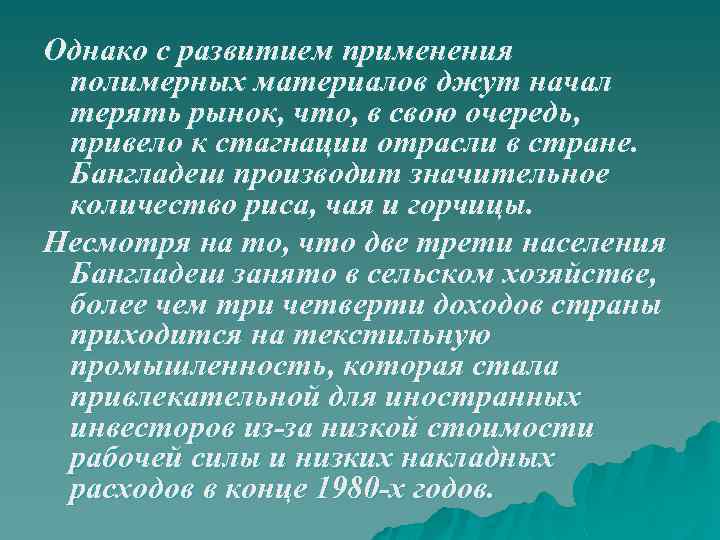 Однако с развитием применения полимерных материалов джут начал терять рынок, что, в свою очередь, привело к стагнации отрасли в стране. Бангладеш производит значительное количество риса, чая и горчицы.

Несмотря на то, что две трети населения Бангладеш занято в сельском хозяйстве, более чем три четверти доходов страны приходится на текстильную промышленность, которая стала привлекательной для иностранных инвесторов из-за низкой стоимости рабочей силы и низких накладных расходов в конце 1980-х годов.